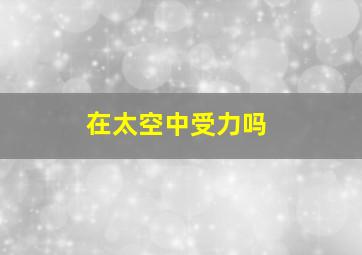 在太空中受力吗